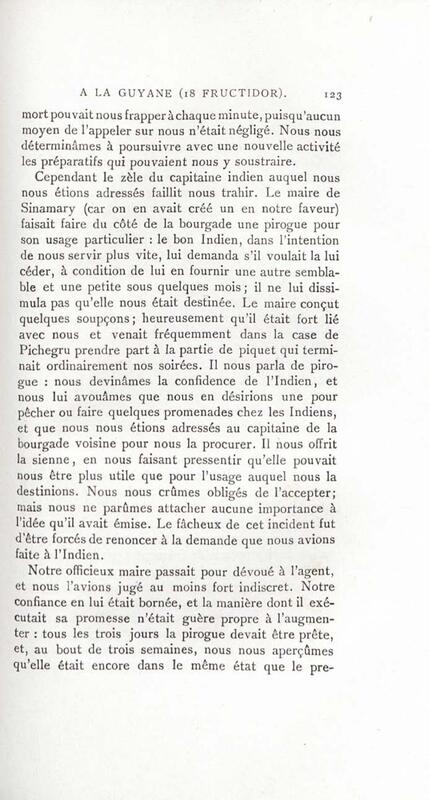 A LA GUYANE (18 FRUCTIDOR). 123

mort pouvait nous frapper à chaque minute, puisqu'aucun moyen de l'appeler sur nous n'était négligé. Nous nous déterminâmes à poursuivre avec une nouvelle activité les préparatifs qui pouvaient nous y soustraire.

Cependant le zèle du capitaine indien auquel nous nous étions adressés faillit nous trahir. Le maire de Sinamary (car on en avait créé un en notre faveur) faisait faire du côté de la bourgade une pirogue pour son usage particulier : le bon Indien, dans l'intention de nous servir plus vite, lui demanda s'il voulait la lui céder, à condition de lui en fournir une autre semblable et une petite sous quelques mois; il ne lui dissimula pas qu'elle nous était destinée. Le maire conçut quelques soupçons; heureusement qu'il était fort lié avec nous et venait fréquemment dans la case de Pichegru prendre part à la partie de piquet qui terminait ordinairement nos soirées. Il nous parla de pirogue : nous devinâmes la confidence de l'Indien, et nous lui avouâmes que nous en désirions une pour pêcher ou faire quelques promenades chez les Indiens, et que nous nous étions adressés au capitaine de la bourgade voisine pour nous la procurer. Il nous offrit la sienne, en nous faisant pressentir qu'elle pouvait nous être plus utile que pour l'usage auquel nous la destinions. Nous nous crûmes obligés de l'accepter; mais nous ne parûmes attacher aucune importance à l'idée qu'il avait émise. Le fâcheux de cet incident fut d'être forcés de renoncer à la demande que nous avions faite à l'Indien.

Notre officieux maire passait pour dévoué à l'agent, et nous l'avions jugé au moins fort indiscret. Notre confiance en lui était bornée, et la manière dont il exécutait sa promesse n'était guère propre à l'augmenter : tous les trois jours la pirogue devait être prête, et, au bout de trois semaines, nous nous aperçûmes qu'elle était encore dans le même état que le pre-